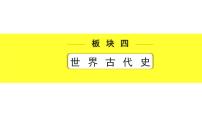 板块四

世界古代史